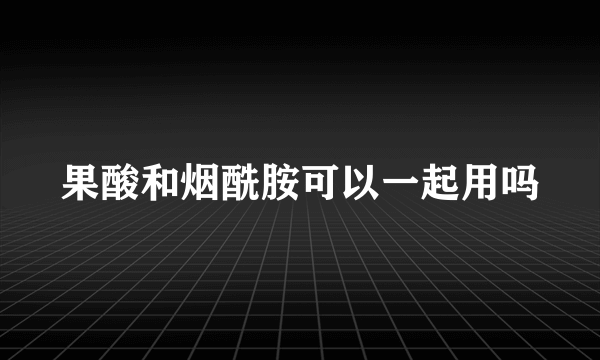 果酸和烟酰胺可以一起用吗